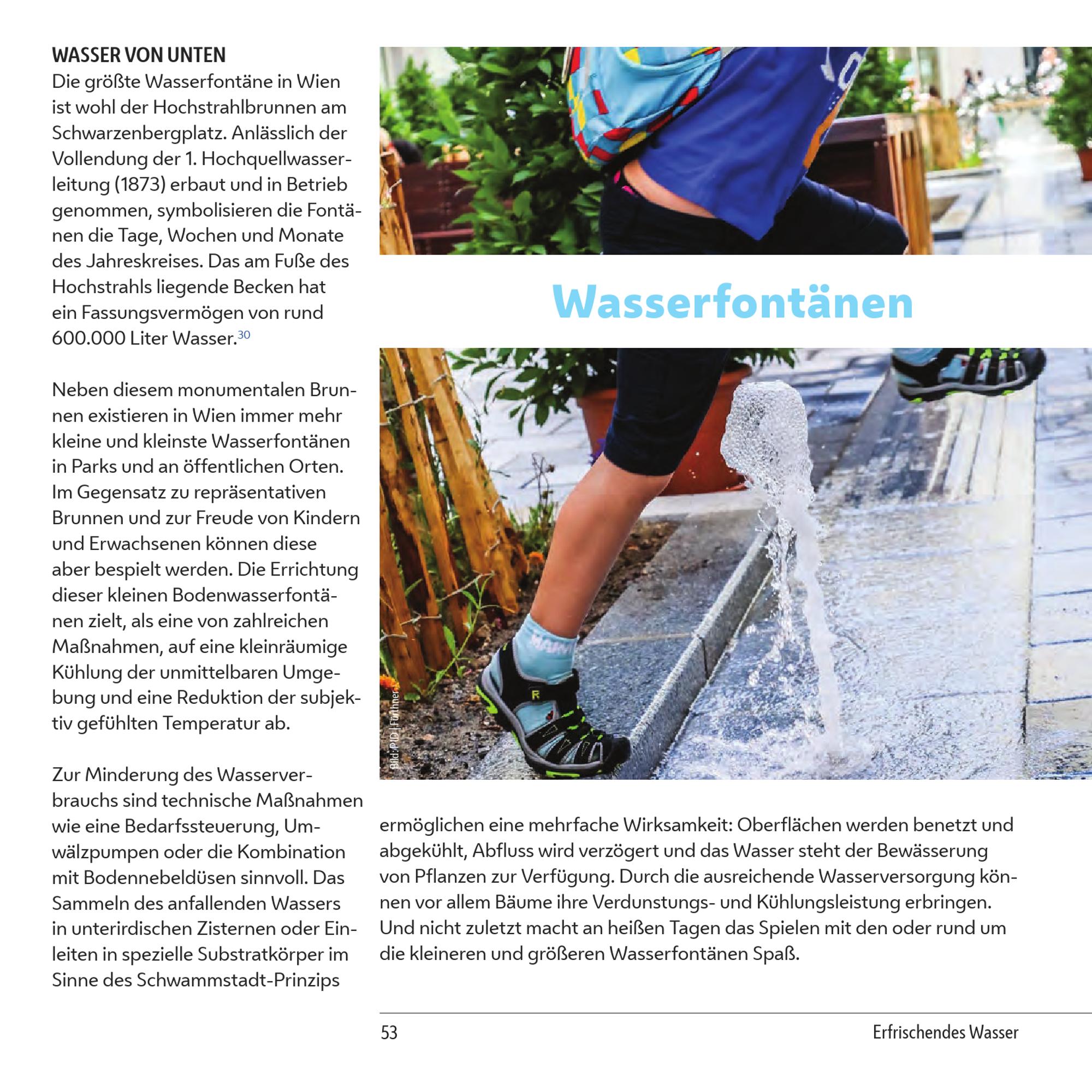 WASSER VON UNTEN
Die größte Wasserfontäne in Wien ist wohl der Hochstrahlbrunnen am Schwarzenbergplatz. Anlässlich der Vollendung der 1. Hochquellwasserleitung (1873) erbaut und in Betrieb genommen, symbolisieren die Fontänen die Tage, Wochen und Monate des Jahreskreises. Das am Fuße des Hochstrahls liegende Becken hat ein Fassungsvermögen von rund 600.000 Liter Wasser.$^{30}$

Neben diesem monumentalen Brunnen existieren in Wien immer mehr kleine und kleinste Wasserfontänen in Parks und an öffentlichen Orten. Im Gegensatz zu repräsentativen Brunnen und zur Freude von Kindern und Erwachsenen können diese aber bespielt werden. Die Errichtung dieser kleinen Bodenwasserfontänen zielt, als eine von zahlreichen Maßnahmen, auf eine kleinräumige Kühlung der unmittelbaren Umgebung und eine Reduktion der subjektiv gefühlten Temperatur ab.

Zur Minderung des Wasserverbrauchs sind technische Maßnahmen wie eine Bedarfssteuerung, Umwälzpumpen oder die Kombination mit Bodennebeldüsen sinnvoll. Das Sammeln des anfallenden Wassers in unterirdischen Zisternen oder Einleiten in spezielle Substratkörper im Sinne des Schwammstadt-Prinzips

Wasserfontänen

Bild: PID | Fürthner

ermöglichen eine mehrfache Wirksamkeit: Oberflächen werden benetzt und abgekühlt, Abfluss wird verzögert und das Wasser steht der Bewässerung von Pflanzen zur Verfügung. Durch die ausreichende Wasserversorgung können vor allem Bäume ihre Verdunstungs- und Kühlungsleistung erbringen. Und nicht zuletzt macht an heißen Tagen das Spielen mit den oder rund um die kleineren und größeren Wasserfontänen Spaß.

53

Erfrischendes Wasser